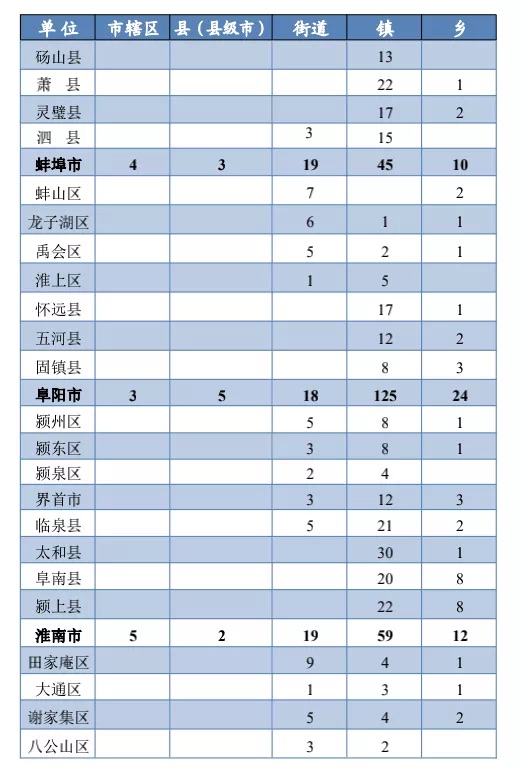 | 单 位 | 市辖区 | 县（县级市） | 街道 | 镇 | 乡 |
|---|---|---|---|---|---|
| 砀山县 | | | | 13 | |
| 萧 县 | | | | 22 | 1 |
| 灵璧县 | | | | 17 | 2 |
| 泗 县 | | | 3 | 15 | |
| 蚌埠市 | 4 | 3 | 19 | 45 | 10 |
| 蚌山区 | | | 7 | | 2 |
| 龙子湖区 | | | 6 | 1 | 1 |
| 禹会区 | | | 5 | 2 | 1 |
| 淮上区 | | | 1 | 5 | |
| 怀远县 | | | | 17 | 1 |
| 五河县 | | | | 12 | 2 |
| 固镇县 | | | | 8 | 3 |
| 阜阳市 | 3 | 5 | 18 | 125 | 24 |
| 颍州区 | | | 5 | 8 | 1 |
| 颍东区 | | | 3 | 8 | 1 |
| 颍泉区 | | | 2 | 4 | |
| 界首市 | | | 3 | 12 | 3 |
| 临泉县 | | | 5 | 21 | 2 |
| 太和县 | | | | 30 | 1 |
| 阜南县 | | | | 20 | 8 |
| 颍上县 | | | | 22 | 8 |
| 淮南市 | 5 | 2 | 19 | 59 | 12 |
| 田家庵区 | | | 9 | 4 | 1 |
| 大通区 | | | 1 | 3 | 1 |
| 谢家集区 | | | 5 | 4 | 2 |
| 八公山区 | | | 3 | 2 | |